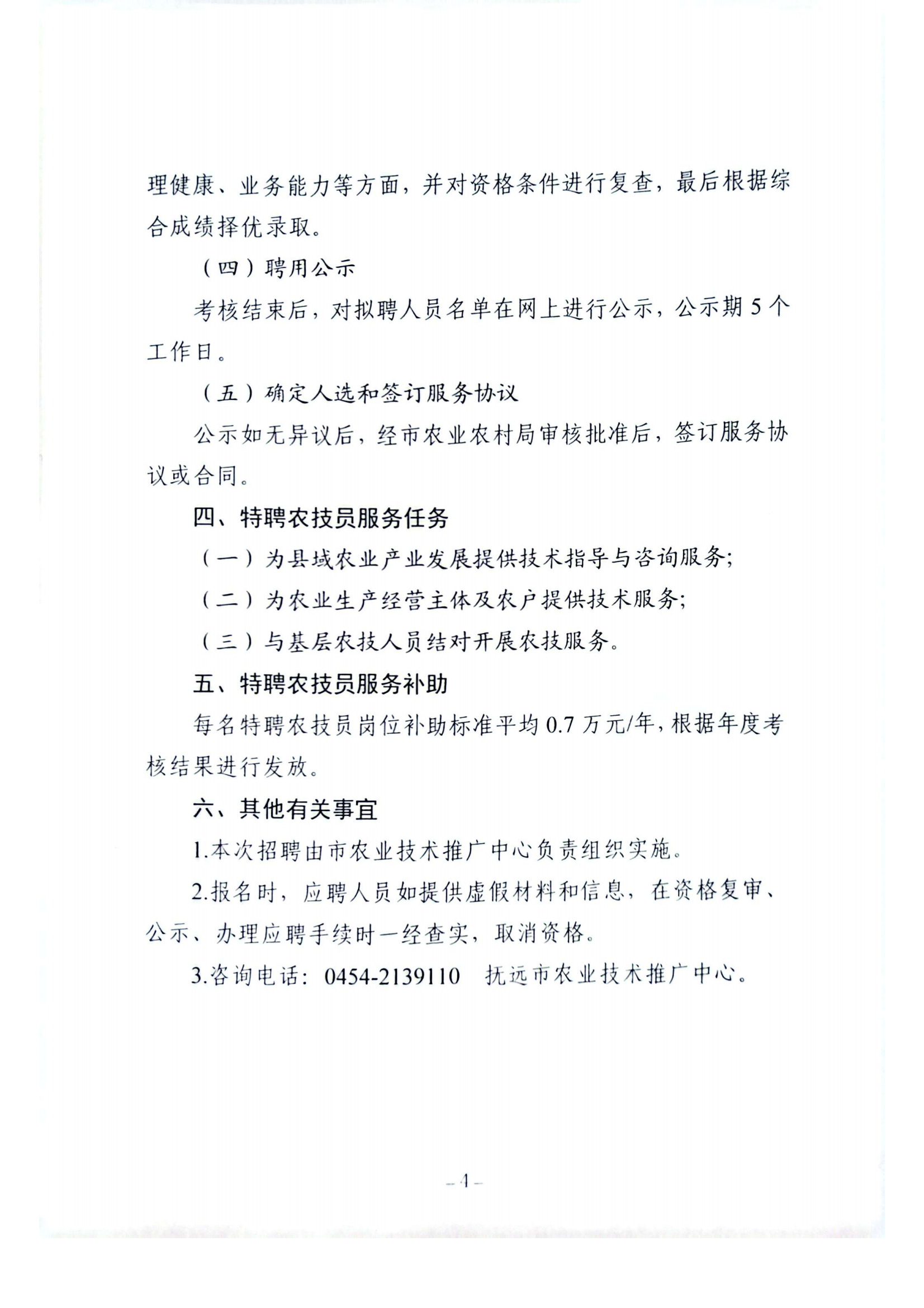 理健康、业务能力等方面，并对资格条件进行复查，最后根据综合成绩择优录取。

（四）聘用公示

考核结束后，对拟聘人员名单在网上进行公示，公示期 5 个工作日。

（五）确定人选和签订服务协议

公示如无异议后，经市农业农村局审核批准后，签订服务协议或合同。

四、特聘农技员服务任务

（一）为县域农业产业发展提供技术指导与咨询服务;

（二）为农业生产经营主体及农户提供技术服务;

（三）与基层农技人员结对开展农技服务。

五、特聘农技员服务补助

每名特聘农技员岗位补助标准平均 0.7 万元/年，根据年度考核结果进行发放。

六、其他有关事宜

1.本次招聘由市农业技术推广中心负责组织实施。

2.报名时，应聘人员如提供虚假材料和信息，在资格复审、公示、办理应聘手续时一经查实，取消资格。

3.咨询电话：0454-2139110 抚远市农业技术推广中心。

– 4 –